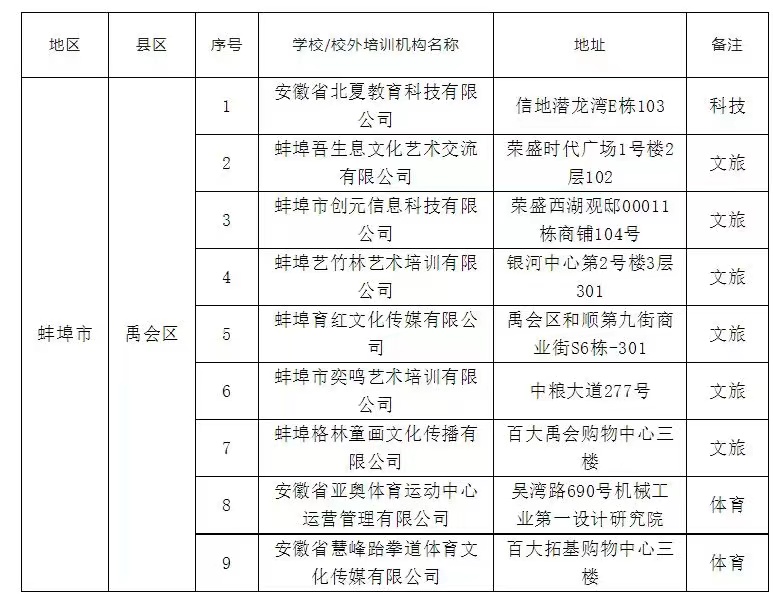 | 地区 | 县区 | 序号 | 学校/校外培训机构名称 | 地址 | 备注 |
|---|---|---|---|---|---|
| 蚌埠市 | 禹会区 | 1 | 安徽省北夏教育科技有限公司 | 信地潜龙湾E栋103 | 科技 |
| | | 2 | 蚌埠吾生息文化艺术交流有限公司 | 荣盛时代广场1号楼2层102 | 文旅 |
| | | 3 | 蚌埠市创元信息科技有限公司 | 荣盛西湖观邸00011栋商铺104号 | 文旅 |
| | | 4 | 蚌埠艺竹林艺术培训有限公司 | 银河中心第2号楼3层301 | 文旅 |
| | | 5 | 蚌埠育红文化传媒有限公司 | 禹会区和顺第九街商业街S6栋-301 | 文旅 |
| | | 6 | 蚌埠市奕鸣艺术培训有限公司 | 中粮大道277号 | 文旅 |
| | | 7 | 蚌埠格林童画文化传播有限公司 | 百大禹会购物中心三楼 | 文旅 |
| | | 8 | 安徽省亚奥体育运动中心运营管理有限公司 | 吴湾路690号机械工业第一设计研究院 | 体育 |
| | | 9 | 安徽省慧峰跆拳道体育文化传媒有限公司 | 百大拓基购物中心三楼 | 体育 |